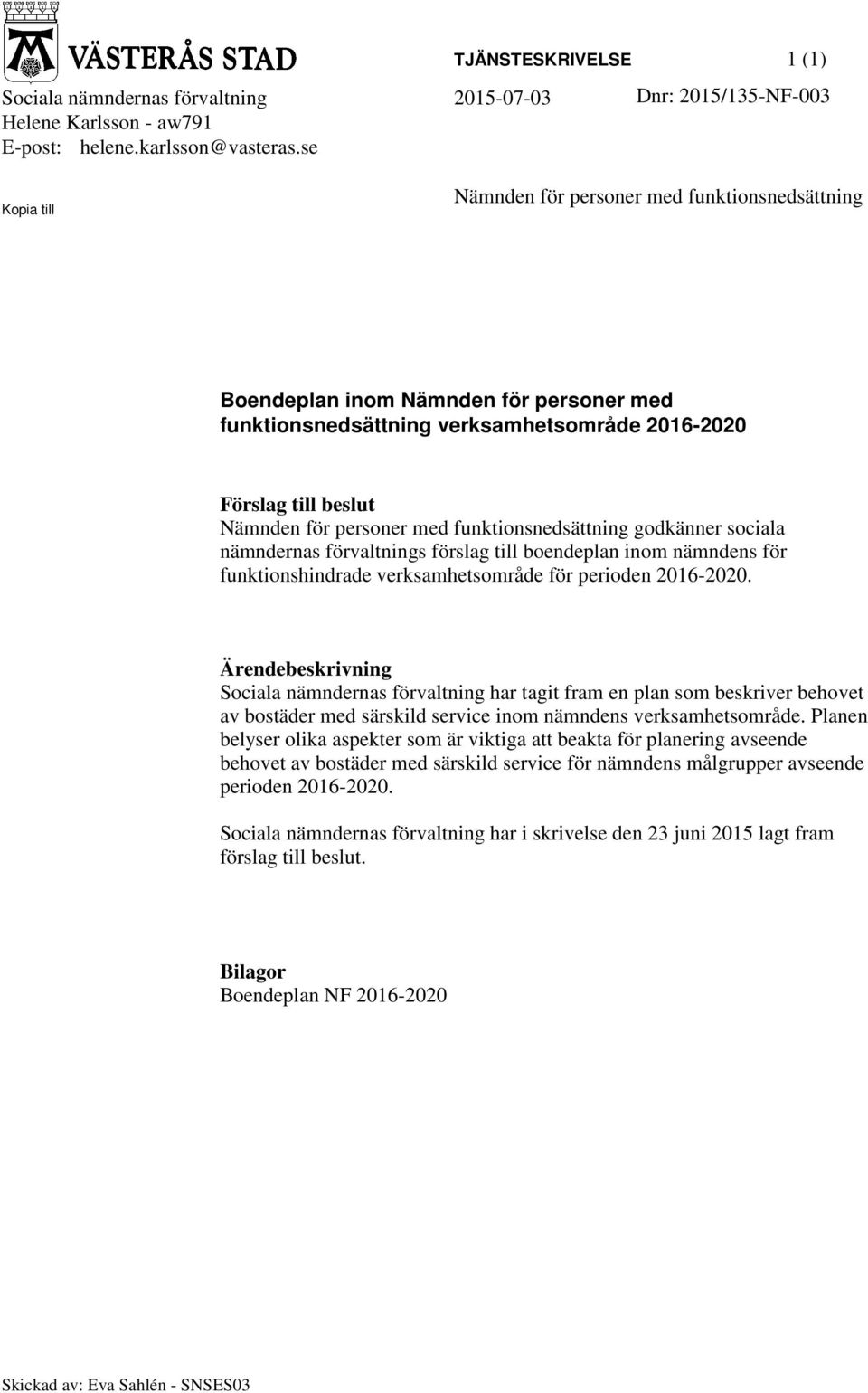 VÄSTERÅS STAD

TJÄNSTESKRIVELSE 1 (1)

Sociala nämndernas förvaltning
Helene Karlsson - aw791
E-post: helene.karlsson@vasteras.se

2015-07-03

Dnr: 2015/135-NF-003

Kopia till

Nämnden för personer med funktionsnedsättning

Boendeplan inom Nämnden för personer med funktionsnedsättning verksamhetsområde 2016-2020

Förslag till beslut
Nämnden för personer med funktionsnedsättning godkänner sociala nämndernas förvaltnings förslag till boendeplan inom nämndens för funktionshindrade verksamhetsområde för perioden 2016-2020.

Ärendebeskrivning
Sociala nämndernas förvaltning har tagit fram en plan som beskriver behovet av bostäder med särskild service inom nämndens verksamhetsområde. Planen belyser olika aspekter som är viktiga att beakta för planering avseende behovet av bostäder med särskild service för nämndens målgrupper avseende perioden 2016-2020.

Sociala nämndernas förvaltning har i skrivelse den 23 juni 2015 lagt fram förslag till beslut.

Bilagor
Boendeplan NF 2016-2020

Skickad av: Eva Sahlén - SNSES03